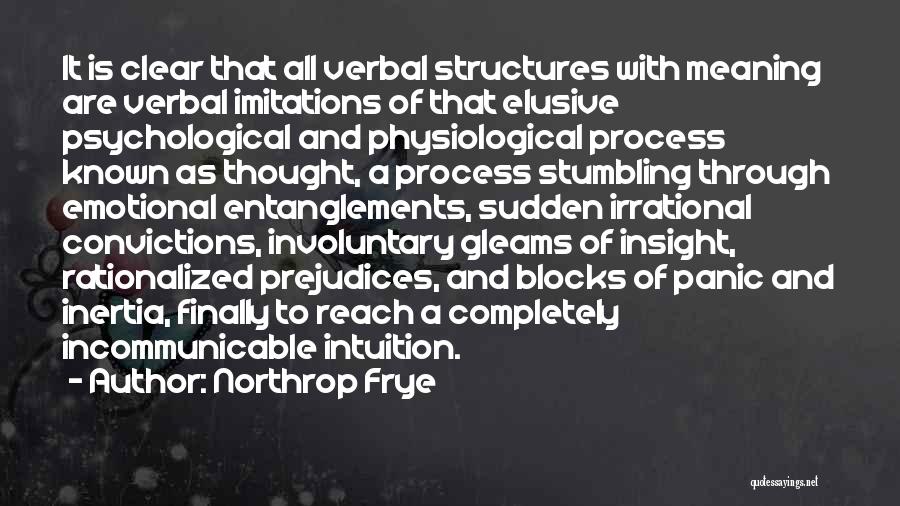 It is clear that all verbal structures with meaning are verbal imitations of that elusive psychological and physiological process known as thought, a process stumbling through emotional entanglements, sudden irrational convictions, involuntary gleams of insight, rationalized prejudices, and blocks of panic and inertia, finally to reach a completely incommunicable intuition.

- Author: Northrop Frye

quotessayings.net